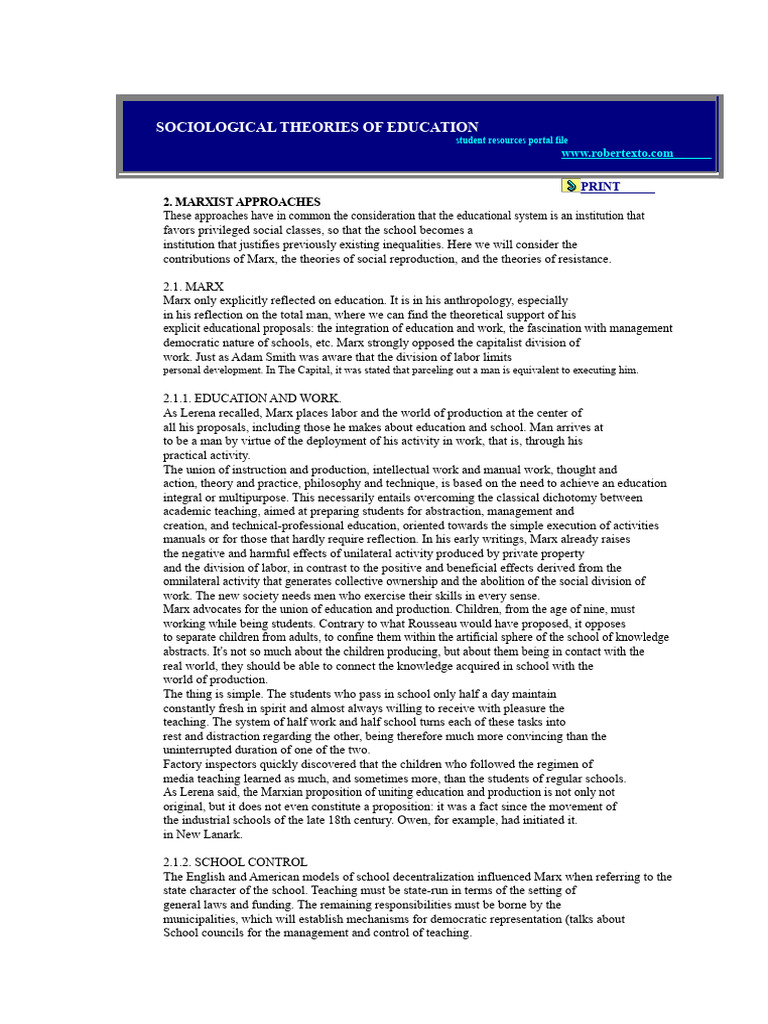 SOCIOLOGICAL THEORIES OF EDUCATION
student resources portal file
www.robertexto.com

PRINT

2. MARXIST APPROACHES
These approaches have in common the consideration that the educational system is an institution that favors privileged social classes, so that the school becomes a institution that justifies previously existing inequalities. Here we will consider the contributions of Marx, the theories of social reproduction, and the theories of resistance.

2.1. MARX
Marx only explicitly reflected on education. It is in his anthropology, especially in his reflection on the total man, where we can find the theoretical support of his explicit educational proposals: the integration of education and work, the fascination with management democratic nature of schools, etc. Marx strongly opposed the capitalist division of work. Just as Adam Smith was aware that the division of labor limits personal development. In The Capital, it was stated that parceling out a man is equivalent to executing him.

2.1.1. EDUCATION AND WORK.
As Lerena recalled, Marx places labor and the world of production at the center of all his proposals, including those he makes about education and school. Man arrives at to be a man by virtue of the deployment of his activity in work, that is, through his practical activity.
The union of instruction and production, intellectual work and manual work, thought and action, theory and practice, philosophy and technique, is based on the need to achieve an education integral or multipurpose. This necessarily entails overcoming the classical dichotomy between academic teaching, aimed at preparing students for abstraction, management and creation, and technical-professional education, oriented towards the simple execution of activities manuals or for those that hardly require reflection. In his early writings, Marx already raises the negative and harmful effects of unilateral activity produced by private property and the division of labor, in contrast to the positive and beneficial effects derived from the omnilateral activity that generates collective ownership and the abolition of the social division of work. The new society needs men who exercise their skills in every sense.
Marx advocates for the union of education and production. Children, from the age of nine, must working while being students. Contrary to what Rousseau would have proposed, it opposes to separate children from adults, to confine them within the artificial sphere of the school of knowledge abstracts. It's not so much about the children producing, but about them being in contact with the real world, they should be able to connect the knowledge acquired in school with the world of production.
The thing is simple. The students who pass in school only half a day maintain constantly fresh in spirit and almost always willing to receive with pleasure the teaching. The system of half work and half school turns each of these tasks into rest and distraction regarding the other, being therefore much more convincing than the uninterrupted duration of one of the two.
Factory inspectors quickly discovered that the children who followed the regimen of media teaching learned as much, and sometimes more, than the students of regular schools.
As Lerena said, the Marxian proposition of uniting education and production is not only not original, but it does not even constitute a proposition: it was a fact since the movement of the industrial schools of the late 18th century. Owen, for example, had initiated it. in New Lanark.

2.1.2. SCHOOL CONTROL
The English and American models of school decentralization influenced Marx when referring to the state character of the school. Teaching must be state-run in terms of the setting of general laws and funding. The remaining responsibilities must be borne by the municipalities, which will establish mechanisms for democratic representation (talks about School councils for the management and control of teaching.